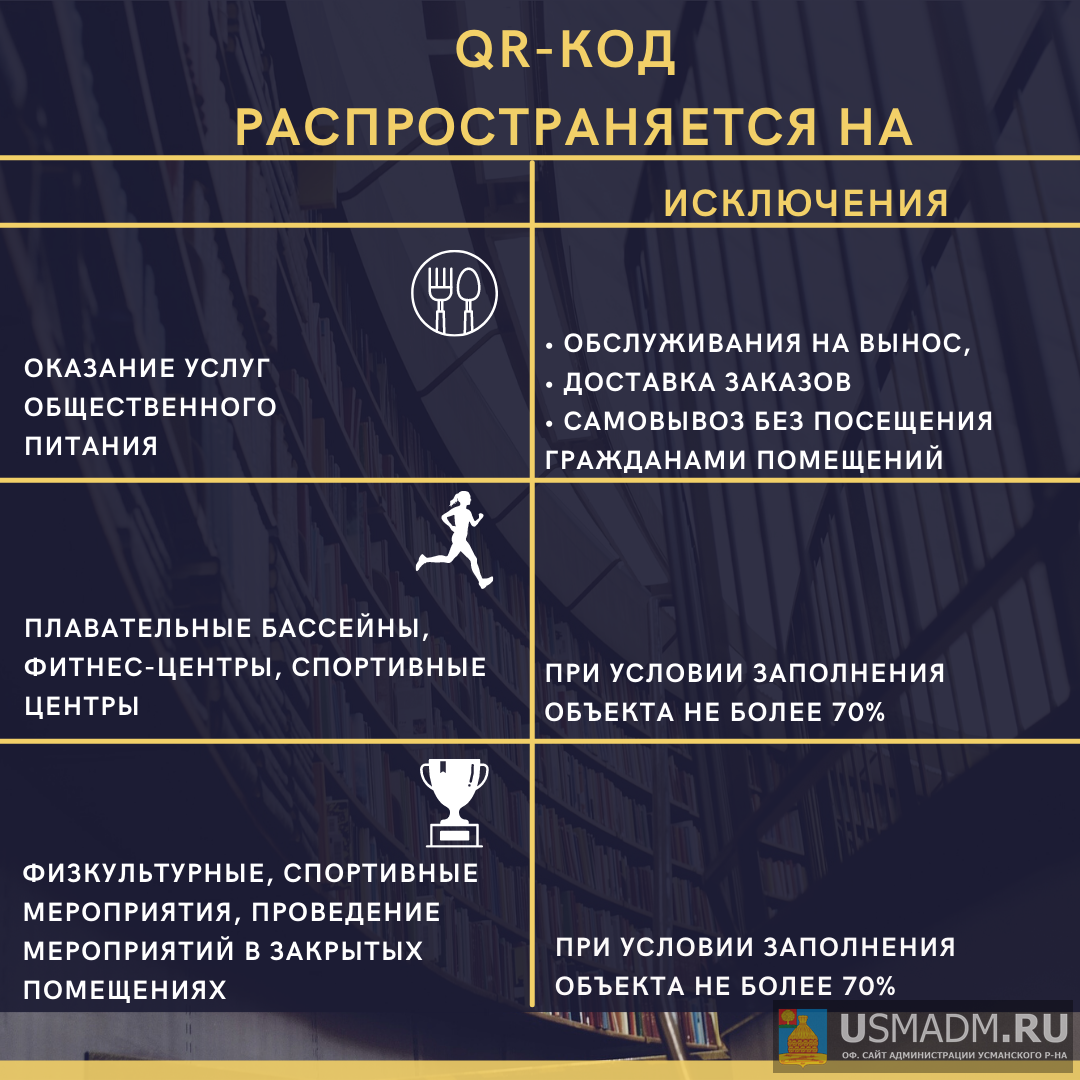 QR-КОД
РАСПРОСТРАНЯЕТСЯ НА

| | ИСКЛЮЧЕНИЯ |
|---|---|
| ОКАЗАНИЕ УСЛУГ ОБЩЕСТВЕННОГО ПИТАНИЯ | • ОБСЛУЖИВАНИЯ НА ВЫНОС, • ДОСТАВКА ЗАКАЗОВ • САМОВЫВОЗ БЕЗ ПОСЕЩЕНИЯ ГРАЖДАНАМИ ПОМЕЩЕНИЙ |
| ПЛАВАТЕЛЬНЫЕ БАССЕЙНЫ, ФИТНЕС-ЦЕНТРЫ, СПОРТИВНЫЕ ЦЕНТРЫ | ПРИ УСЛОВИИ ЗАПОЛНЕНИЯ ОБЪЕКТА НЕ БОЛЕЕ 70% |
| ФИЗКУЛЬТУРНЫЕ, СПОРТИВНЫЕ МЕРОПРИЯТИЯ, ПРОВЕДЕНИЕ МЕРОПРИЯТИЙ В ЗАКРЫТЫХ ПОМЕЩЕНИЯХ | ПРИ УСЛОВИИ ЗАПОЛНЕНИЯ ОБЪЕКТА НЕ БОЛЕЕ 70% |

USMADM.RU
ОФ. САЙТ АДМИНИСТРАЦИИ УСМАНСКОГО Р-НА